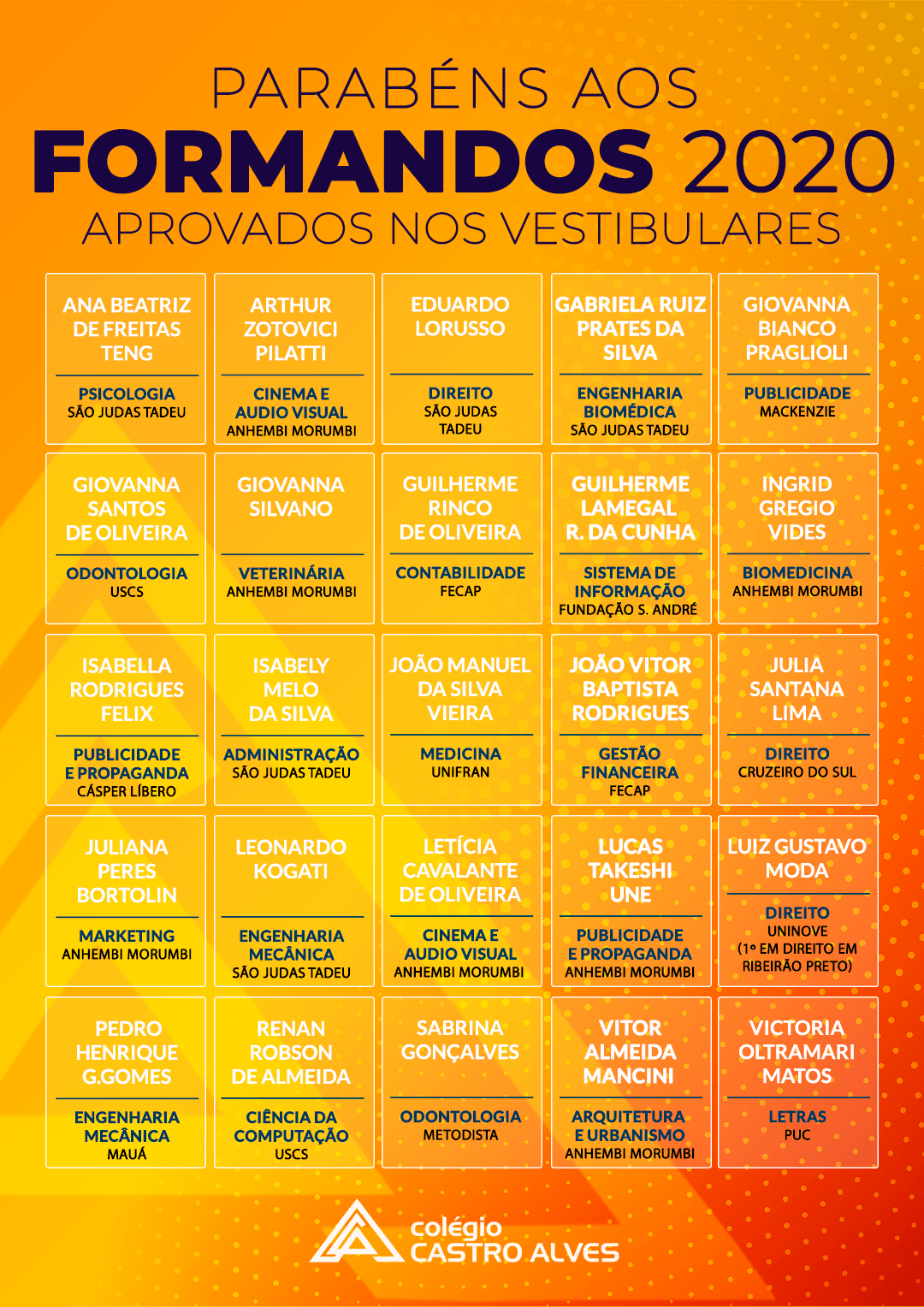 PARABÉNS AOS
FORMANDOS 2020
APROVADOS NOS VESTIBULARES

ANA BEATRIZ DE FREITAS TENG
PSICOLOGIA
SÃO JUDAS TADEU

ARTHUR ZOTOVICI PILATTI
CINEMA E AUDIO VISUAL
ANHEMBI MORUMBI

EDUARDO LORUSSO
DIREITO
SÃO JUDAS TADEU

GABRIELA RUIZ PRATES DA SILVA
ENGENHARIA BIOMÉDICA
SÃO JUDAS TADEU

GIOVANNA BIANCO PRAGLIOLI
PUBLICIDADE
MACKENZIE

GIOVANNA SANTOS DE OLIVEIRA
ODONTOLOGIA
USCS

GIOVANNA SILVANO
VETERINÁRIA
ANHEMBI MORUMBI

GUILHERME RINCO DE OLIVEIRA
CONTABILIDADE
FECAP

GUILHERME LAMEGAL R. DA CUNHA
SISTEMA DE INFORMAÇÃO
FUNDAÇÃO S. ANDRÉ

INGRID GREGIO VIDES
BIOMEDICINA
ANHEMBI MORUMBI

ISABELLA RODRIGUES FELIX
PUBLICIDADE E PROPAGANDA
CÁSPER LÍBERO

ISABELY MELO DA SILVA
ADMINISTRAÇÃO
SÃO JUDAS TADEU

JOÃO MANUEL DA SILVA VIEIRA
MEDICINA
UNIFRAN

JOÃO VITOR BAPTISTA RODRIGUES
GESTÃO FINANCEIRA
FECAP

JULIA SANTANA LIMA
DIREITO
CRUZEIRO DO SUL

JULIANA PERES BORTOLIN
MARKETING
ANHEMBI MORUMBI

LEONARDO KOGATI
ENGENHARIA MECÂNICA
SÃO JUDAS TADEU

LETÍCIA CAVALANTE DE OLIVEIRA
CINEMA E AUDIO VISUAL
ANHEMBI MORUMBI

LUCAS TAKESHI UNE
PUBLICIDADE E PROPAGANDA
ANHEMBI MORUMBI

LUIZ GUSTAVO MODA
DIREITO
UNINOVE
(1º EM DIREITO EM RIBEIRÃO PRETO)

PEDRO HENRIQUE G.GOMES
ENGENHARIA MECÂNICA
MAUÁ

RENAN ROBSON DE ALMEIDA
CIÊNCIA DA COMPUTAÇÃO
USCS

SABRINA GONÇALVES
ODONTOLOGIA
METODISTA

VITOR ALMEIDA MANCINI
ARQUITETURA E URBANISMO
ANHEMBI MORUMBI

VICTORIA OLTRAMARI MATOS
LETRAS
PUC

colégio
CASTRO ALVES